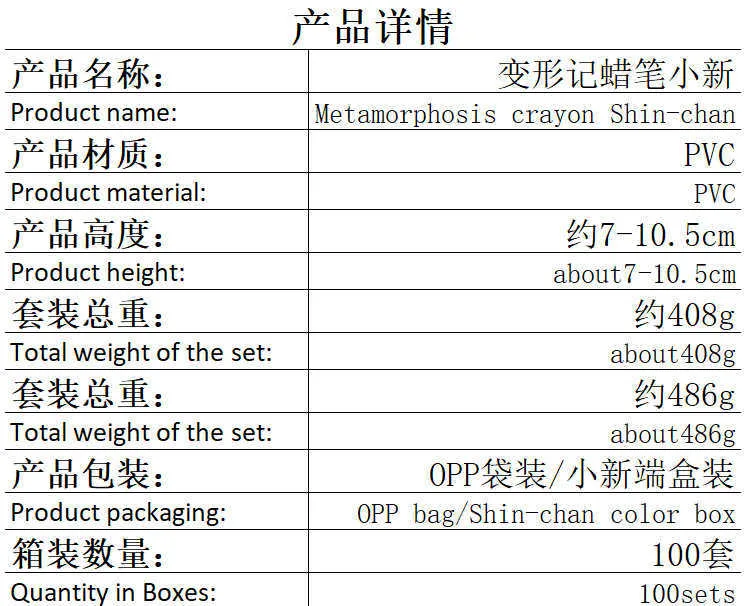 产品详情

| 产品名称: | 变形记蜡笔小新 |
|---|---|
| Product name: | Metamorphosis crayon Shin-chan |
| 产品材质: | PVC |
| Product material: | PVC |
| 产品高度: | 约7-10.5cm |
| Product height: | about7-10.5cm |
| 套装总重: | 约408g |
| Total weight of the set: | about408g |
| 套装总重: | 约486g |
| Total weight of the set: | about486g |
| 产品包装: | OPP袋装/小新端盒装 |
| Product packaging: | OPP bag/Shin-chan color box |
| 箱装数量: | 100套 |
| Quantity in Boxes: | 100sets |